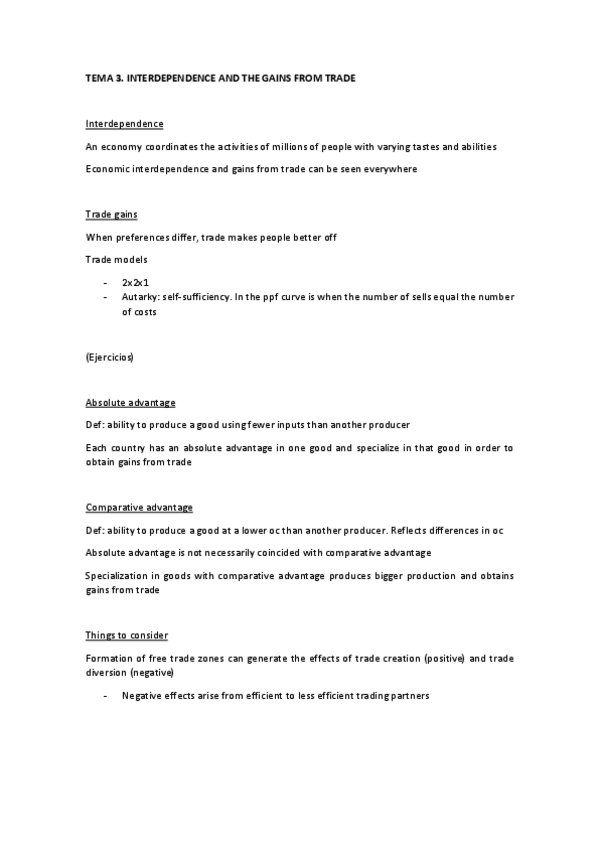 TEMA 3. INTERDEPENDENCE AND THE GAINS FROM TRADE

Interdependence

An economy coordinates the activities of millions of people with varying tastes and abilities

Economic interdependence and gains from trade can be seen everywhere

Trade gains

When preferences differ, trade makes people better off

Trade models

- 2x2x1
- Autarky: self-sufficiency. In the ppf curve is when the number of sells equal the number of costs

(Ejercicios)

Absolute advantage

Def: ability to produce a good using fewer inputs than another producer

Each country has an absolute advantage in one good and specialize in that good in order to obtain gains from trade

Comparative advantage

Def: ability to produce a good at a lower oc than another producer. Reflects differences in oc

Absolute advantage is not necessarily coincided with comparative advantage

Specialization in goods with comparative advantage produces bigger production and obtains gains from trade

Things to consider

Formation of free trade zones can generate the effects of trade creation (positive) and trade diversion (negative)

- Negative effects arise from efficient to less efficient trading partners